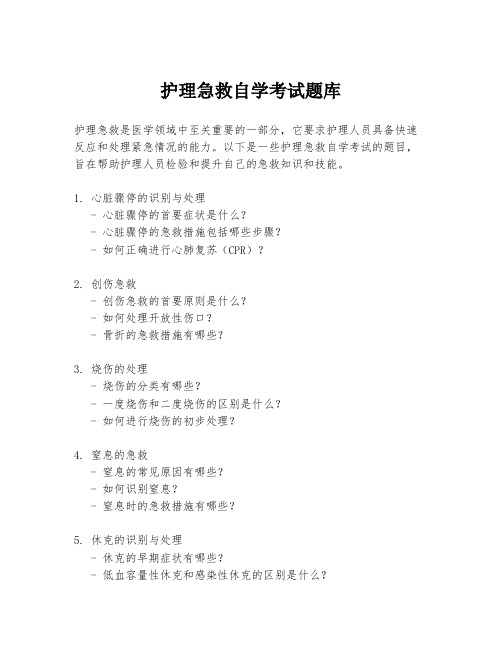 护理急救自学考试题库

护理急救是医学领域中至关重要的一部分，它要求护理人员具备快速反应和处理紧急情况的能力。以下是一些护理急救自学考试的题目，旨在帮助护理人员检验和提升自己的急救知识和技能。

1. 心脏骤停的识别与处理
- 心脏骤停的首要症状是什么？
- 心脏骤停的急救措施包括哪些步骤？
- 如何正确进行心肺复苏（CPR）？

2. 创伤急救
- 创伤急救的首要原则是什么？
- 如何处理开放性伤口？
- 骨折的急救措施有哪些？

3. 烧伤的处理
- 烧伤的分类有哪些？
- 一度烧伤和二度烧伤的区别是什么？
- 如何进行烧伤的初步处理？

4. 窒息的急救
- 窒息的常见原因有哪些？
- 如何识别窒息？
- 窒息时的急救措施有哪些？

5. 休克的识别与处理
- 休克的早期症状有哪些？
- 低血容量性休克和感染性休克的区别是什么？